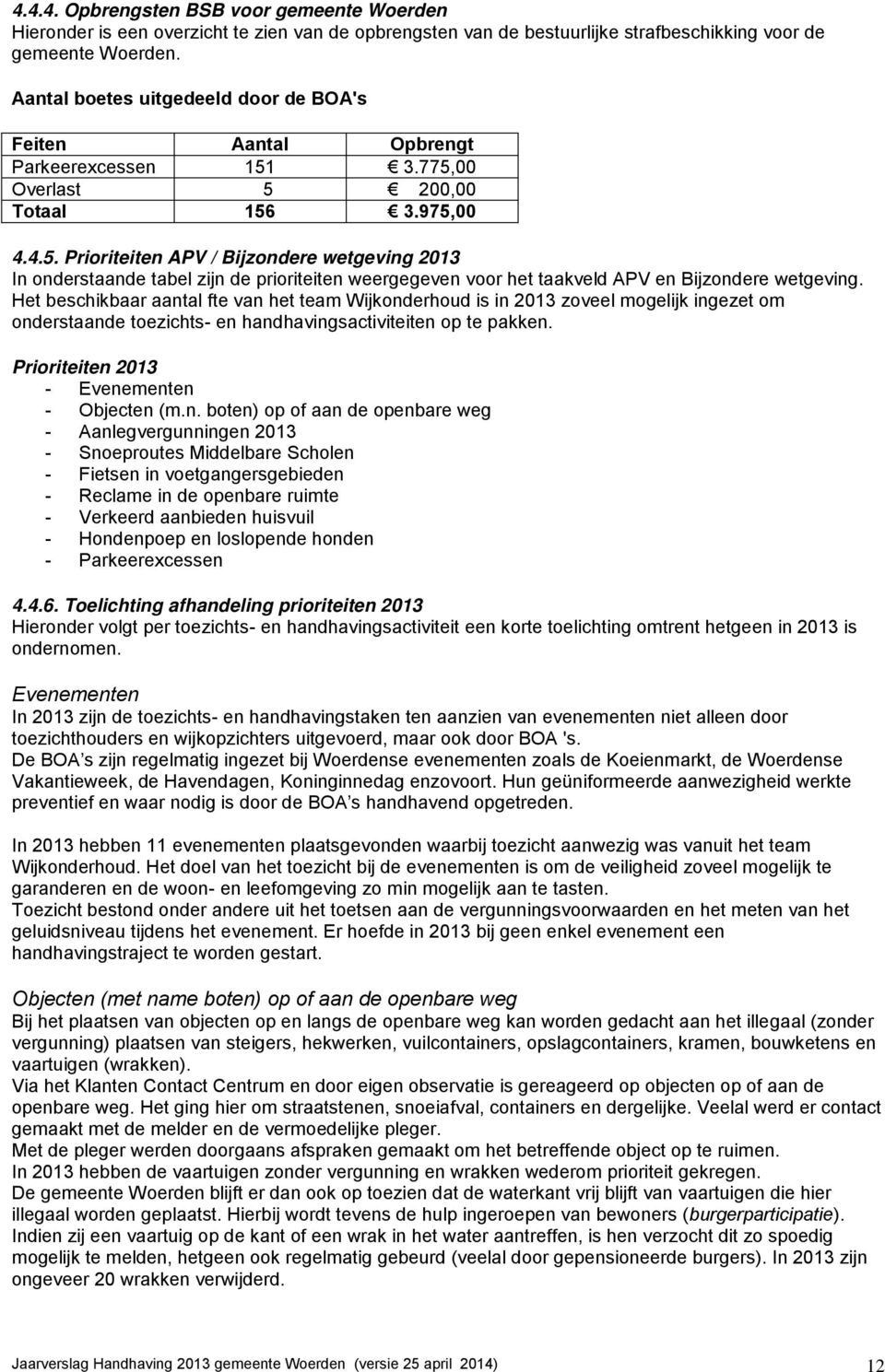 4.4.4. Opbrengsten BSB voor gemeente Woerden
Hieronder is een overzicht te zien van de opbrengsten van de bestuurlijke strafbeschikking voor de gemeente Woerden.

Aantal boetes uitgedeeld door de BOA's

| Feiten | Aantal | Opbrengt |
|---|---|---|
| Parkeerexcessen | 151 | € 3.775,00 |
| Overlast | 5 | € 200,00 |
| Totaal | 156 | € 3.975,00 |

4.4.5. Prioriteiten APV / Bijzondere wetgeving 2013
In onderstaande tabel zijn de prioriteiten weergegeven voor het taakveld APV en Bijzondere wetgeving. Het beschikbaar aantal fte van het team Wijkonderhoud is in 2013 zoveel mogelijk ingezet om onderstaande toezichts- en handhavingsactiviteiten op te pakken.

Prioriteiten 2013
- Evenementen
- Objecten (m.n. boten) op of aan de openbare weg
- Aanlegvergunningen 2013
- Snoeproutes Middelbare Scholen
- Fietsen in voetgangersgebieden
- Reclame in de openbare ruimte
- Verkeerd aanbieden huisvuil
- Hondenpoep en loslopende honden
- Parkeerexcessen

4.4.6. Toelichting afhandeling prioriteiten 2013
Hieronder volgt per toezichts- en handhavingsactiviteit een korte toelichting omtrent hetgeen in 2013 is ondernomen.

Evenementen
In 2013 zijn de toezichts- en handhavingstaken ten aanzien van evenementen niet alleen door toezichthouders en wijkopzichters uitgevoerd, maar ook door BOA 's.
De BOA s zijn regelmatig ingezet bij Woerdense evenementen zoals de Koeienmarkt, de Woerdense Vakantieweek, de Havendagen, Koninginnedag enzovoort. Hun geüniformeerde aanwezigheid werkte preventief en waar nodig is door de BOA s handhavend opgetreden.

In 2013 hebben 11 evenementen plaatsgevonden waarbij toezicht aanwezig was vanuit het team Wijkonderhoud. Het doel van het toezicht bij de evenementen is om de veiligheid zoveel mogelijk te garanderen en de woon- en leefomgeving zo min mogelijk aan te tasten.
Toezicht bestond onder andere uit het toetsen aan de vergunningsvoorwaarden en het meten van het geluidsniveau tijdens het evenement. Er hoefde in 2013 bij geen enkel evenement een handhavingstraject te worden gestart.

Objecten (met name boten) op of aan de openbare weg
Bij het plaatsen van objecten op en langs de openbare weg kan worden gedacht aan het illegaal (zonder vergunning) plaatsen van steigers, hekwerken, vuilcontainers, opslagcontainers, kramen, bouwketens en vaartuigen (wrakken).
Via het Klanten Contact Centrum en door eigen observatie is gereageerd op objecten op of aan de openbare weg. Het ging hier om straatstenen, snoeiafval, containers en dergelijke. Veelal werd er contact gemaakt met de melder en de vermoedelijke pleger.
Met de pleger werden doorgaans afspraken gemaakt om het betreffende object op te ruimen.
In 2013 hebben de vaartuigen zonder vergunning en wrakken wederom prioriteit gekregen.
De gemeente Woerden blijft er dan ook op toezien dat de waterkant vrij blijft van vaartuigen die hier illegaal worden geplaatst. Hierbij wordt tevens de hulp ingeroepen van bewoners (burgerparticipatie). Indien zij een vaartuig op de kant of een wrak in het water aantreffen, is hen verzocht dit zo spoedig mogelijk te melden, hetgeen ook regelmatig gebeurd (veelal door gepensioneerde burgers). In 2013 zijn ongeveer 20 wrakken verwijderd.

Jaarverslag Handhaving 2013 gemeente Woerden (versie 25 april 2014) 12